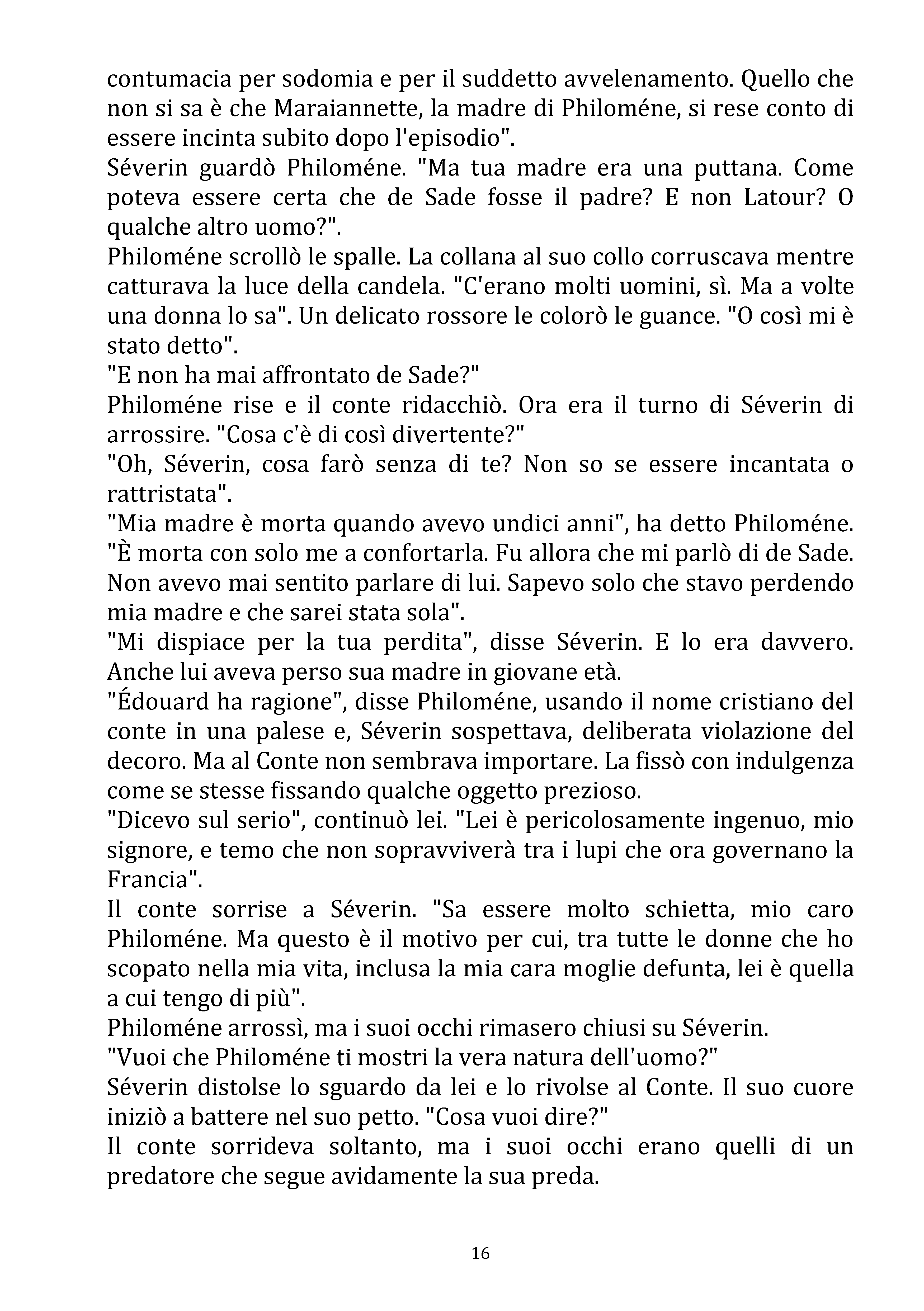 contumacia per sodomia e per il suddetto avvelenamento. Quello che non si sa è che Maraiannette, la madre di Philoméne, si rese conto di essere incinta subito dopo l'episodio".
Séverin guardò Philoméne. "Ma tua madre era una puttana. Come poteva essere certa che de Sade fosse il padre? E non Latour? O qualche altro uomo?".
Philoméne scrollò le spalle. La collana al suo collo corruscava mentre catturava la luce della candela. "C'erano molti uomini, sì. Ma a volte una donna lo sa". Un delicato rossore le colorò le guance. "O così mi è stato detto".
"E non ha mai affrontato de Sade?"
Philoméne rise e il conte ridacchiò. Ora era il turno di Séverin di arrossire. "Cosa c'è di così divertente?"
"Oh, Séverin, cosa farò senza di te? Non so se essere incantata o rattristata".
"Mia madre è morta quando avevo undici anni", ha detto Philoméne. "È morta con solo me a confortarla. Fu allora che mi parlò di de Sade. Non avevo mai sentito parlare di lui. Sapevo solo che stavo perdendo mia madre e che sarei stata sola".
"Mi dispiace per la tua perdita", disse Séverin. E lo era davvero. Anche lui aveva perso sua madre in giovane età.
"Édouard ha ragione", disse Philoméne, usando il nome cristiano del conte in una palese e, Séverin sospettava, deliberata violazione del decoro. Ma al Conte non sembrava importare. La fissò con indulgenza come se stesse fissando qualche oggetto prezioso.
"Dicevo sul serio", continuò lei. "Lei è pericolosamente ingenuo, mio signore, e temo che non sopravviverà tra i lupi che ora governano la Francia".
Il conte sorrise a Séverin. "Sa essere molto schietta, mio caro Philoméne. Ma questo è il motivo per cui, tra tutte le donne che ho scopato nella mia vita, inclusa la mia cara moglie defunta, lei è quella a cui tengo di più".
Philoméne arrossì, ma i suoi occhi rimasero chiusi su Séverin.
"Vuoi che Philoméne ti mostri la vera natura dell'uomo?"
Séverin distolse lo sguardo da lei e lo rivolse al Conte. Il suo cuore iniziò a battere nel suo petto. "Cosa vuoi dire?"
Il conte sorrideva soltanto, ma i suoi occhi erano quelli di un predatore che segue avidamente la sua preda.

16